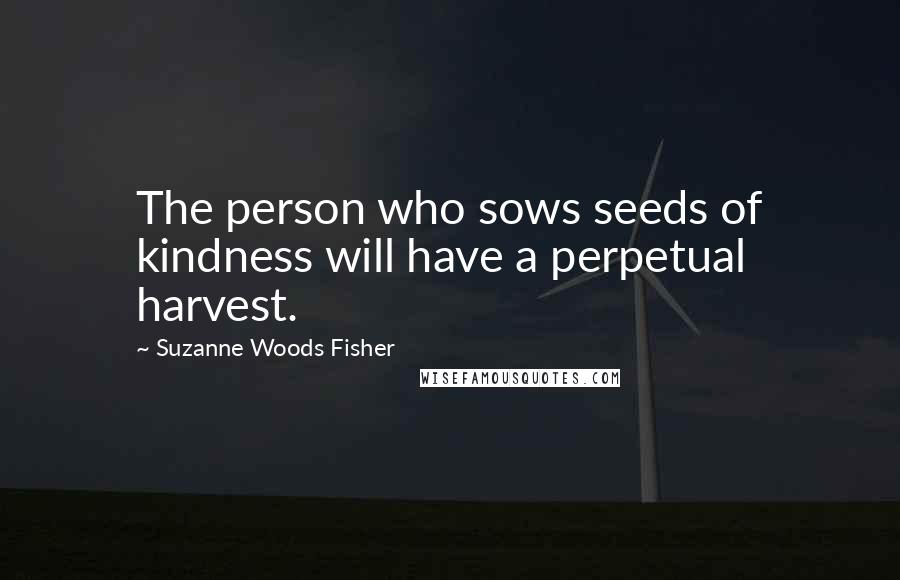 The person who sows seeds of kindness will have a perpetual harvest.

~ Suzanne Woods Fisher

WISEFAMOUSQUOTES.COM